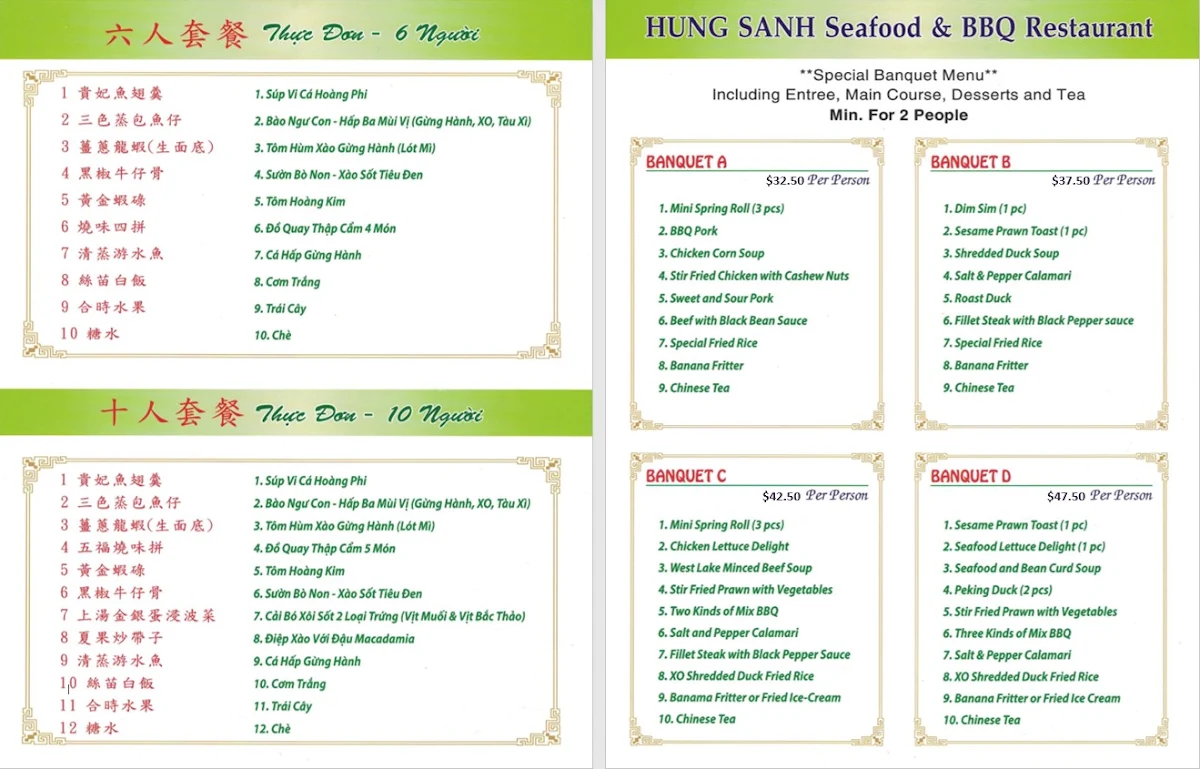 六人套餐 Thực Đơn - 6 Người

1 貴妃魚翅羹
2 三色蒸包魚仔
3 薑蔥龍蝦(生面底)
4 黑椒牛仔骨
5 黃金蝦碌
6 燒味四拼
7 清蒸游水魚
8 絲苗白飯
9 合時水果
10 糖水

1. Súp Vi Cá Hoàng Phi
2. Bào Ngư Con - Hấp Ba Mùi Vị (Gừng Hành, XO, Tàu Xì)
3. Tôm Hùm Xào Gừng Hành (Lót Mì)
4. Sườn Bò Non - Xào Sốt Tiêu Đen
5. Tôm Hoàng Kim
6. Đồ Quay Thập Cẩm 4 Món
7. Cá Hấp Gừng Hành
8. Cơm Trắng
9. Trái Cây
10. Chè

十人套餐 Thực Đơn - 10 Người

1 貴妃魚翅羹
2 三色蒸包魚仔
3 薑蔥龍蝦(生面底)
4 五福燒味拼
5 黃金蝦碌
6 黑椒牛仔骨
7 上湯金銀蛋浸波菜
8 夏果炒帶子
9 清蒸游水魚
10 絲苗白飯
11 合時水果
12 糖水

1. Súp Vi Cá Hoàng Phi
2. Bào Ngư Con - Hấp Ba Mùi Vị (Gừng Hành, XO, Tàu Xì)
3. Tôm Hùm Xào Gừng Hành (Lót Mì)
4. Đồ Quay Thập Cẩm 5 Món
5. Tôm Hoàng Kim
6. Sườn Bò Non - Xào Sốt Tiêu Đen
7. Cải Bó Xôi Sốt 2 Loại Trứng (Vịt Muối & Vịt Bắc Thảo)
8. Điệp Xào Với Đậu Macadamia
9. Cá Hấp Gừng Hành
10. Cơm Trắng
11. Trái Cây
12. Chè

HUNG SANH Seafood & BBQ Restaurant

**Special Banquet Menu**
Including Entree, Main Course, Desserts and Tea
Min. For 2 People

BANQUET A
$32.50 Per Person
1. Mini Spring Roll (3 pcs)
2. BBQ Pork
3. Chicken Corn Soup
4. Stir Fried Chicken with Cashew Nuts
5. Sweet and Sour Pork
6. Beef with Black Bean Sauce
7. Special Fried Rice
8. Banana Fritter
9. Chinese Tea

BANQUET B
$37.50 Per Person
1. Dim Sim (1 pc)
2. Sesame Prawn Toast (1 pc)
3. Shredded Duck Soup
4. Salt & Pepper Calamari
5. Roast Duck
6. Fillet Steak with Black Pepper sauce
7. Special Fried Rice
8. Banana Fritter
9. Chinese Tea

BANQUET C
$42.50 Per Person
1. Mini Spring Roll (3 pcs)
2. Chicken Lettuce Delight
3. West Lake Minced Beef Soup
4. Stir Fried Prawn with Vegetables
5. Two Kinds of Mix BBQ
6. Salt and Pepper Calamari
7. Fillet Steak with Black Pepper Sauce
8. XO Shredded Duck Fried Rice
9. Banama Fritter or Fried Ice-Cream
10. Chinese Tea

BANQUET D
$47.50 Per Person
1. Sesame Prawn Toast (1 pc)
2. Seafood Lettuce Delight (1 pc)
3. Seafood and Bean Curd Soup
4. Peking Duck (2 pcs)
5. Stir Fried Prawn with Vegetables
6. Three Kinds of Mix BBQ
7. Salt & Pepper Calamari
8. XO Shredded Duck Fried Rice
9. Banana Fritter or Fried Ice Cream
10. Chinese Tea